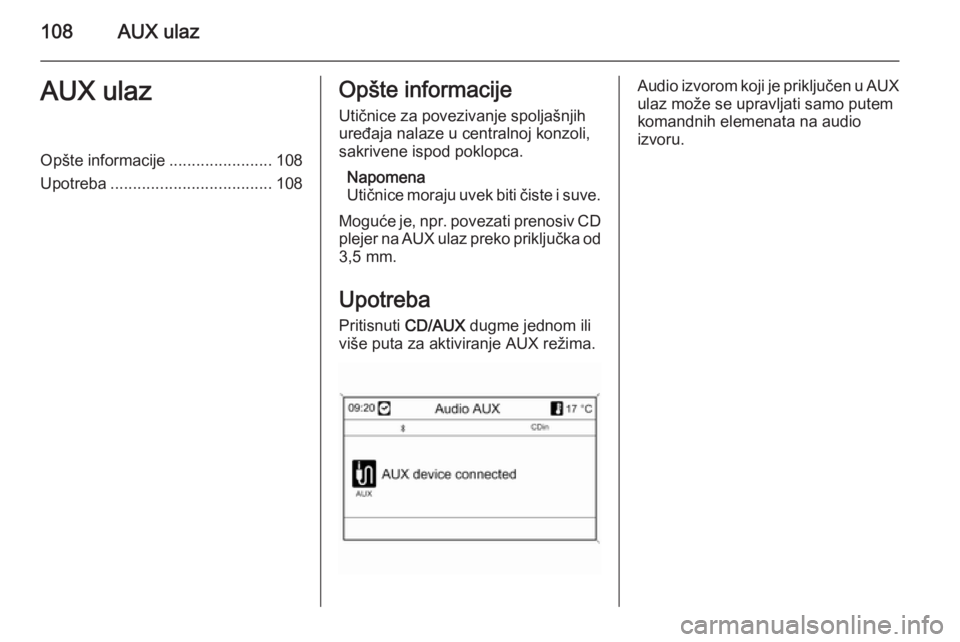 108 AUX ulaz

AUX ulaz

Opšte informacije ....................... 108
Upotreba .................................... 108

Opšte informacije

Utičnice za povezivanje spoljašnjih uređaja nalaze u centralnoj konzoli, sakrivene ispod poklopca.

Napomena
Utičnice moraju uvek biti čiste i suve.

Moguće je, npr. povezati prenosiv CD plejer na AUX ulaz preko priključka od 3,5 mm.

Upotreba

Pritisnuti CD/AUX dugme jednom ili više puta za aktiviranje AUX režima.

09:20 Audio AUX 17 °C
CDin
AUX device connected
AUX

Audio izvorom koji je priključen u AUX ulaz može se upravljati samo putem komandnih elemenata na audio izvoru.

carmanualsonline.info